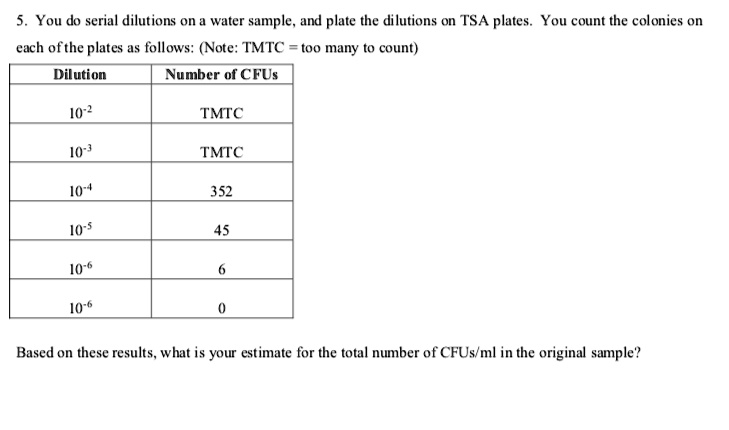 5. You do serial dilutions on a water sample, and plate the dilutions on TSA plates. You count the colonies on each of the plates as follows: (Note: TMTC = too many to count)

| Dilution | Number of CFUs |
|---|---|
| $10^{-2}$ | TMTC |
| $10^{-3}$ | TMTC |
| $10^{-4}$ | 352 |
| $10^{-5}$ | 45 |
| $10^{-6}$ | 6 |
| $10^{-6}$ | 0 |

Based on these results, what is your estimate for the total number of CFUs/ml in the original sample?